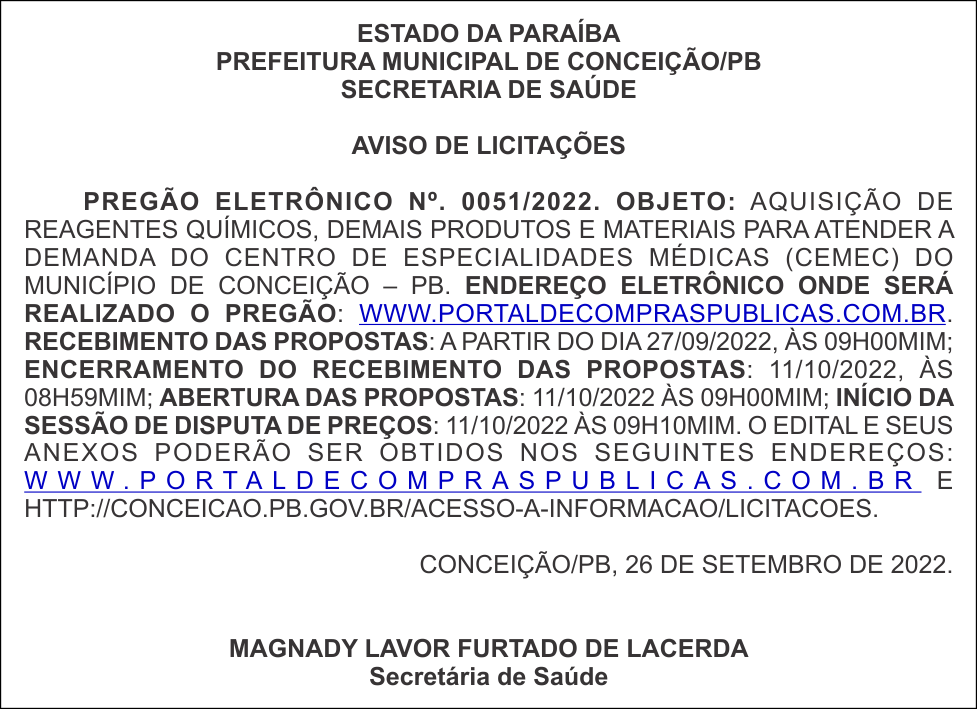 ESTADO DA PARAÍBA
PREFEITURA MUNICIPAL DE CONCEIÇÃO/PB
SECRETARIA DE SAÚDE

AVISO DE LICITAÇÕES

PREGÃO ELETRÔNICO Nº. 0051/2022. OBJETO: AQUISIÇÃO DE REAGENTES QUÍMICOS, DEMAIS PRODUTOS E MATERIAIS PARA ATENDER A DEMANDA DO CENTRO DE ESPECIALIDADES MÉDICAS (CEMEC) DO MUNICÍPIO DE CONCEIÇÃO – PB. ENDEREÇO ELETRÔNICO ONDE SERÁ REALIZADO O PREGÃO: WWW.PORTALDECOMPRASPUBLICAS.COM.BR. RECEBIMENTO DAS PROPOSTAS: A PARTIR DO DIA 27/09/2022, ÀS 09H00MIM; ENCERRAMENTO DO RECEBIMENTO DAS PROPOSTAS: 11/10/2022, ÀS 08H59MIM; ABERTURA DAS PROPOSTAS: 11/10/2022 ÀS 09H00MIM; INÍCIO DA SESSÃO DE DISPUTA DE PREÇOS: 11/10/2022 ÀS 09H10MIM. O EDITAL E SEUS ANEXOS PODERÃO SER OBTIDOS NOS SEGUINTES ENDEREÇOS: WWW.PORTALDECOMPRASPUBLICAS.COM.BR E HTTP://CONCEICAO.PB.GOV.BR/ACESSO-A-INFORMACAO/LICITACOES.

CONCEIÇÃO/PB, 26 DE SETEMBRO DE 2022.

MAGNADY LAVOR FURTADO DE LACERDA
Secretária de Saúde